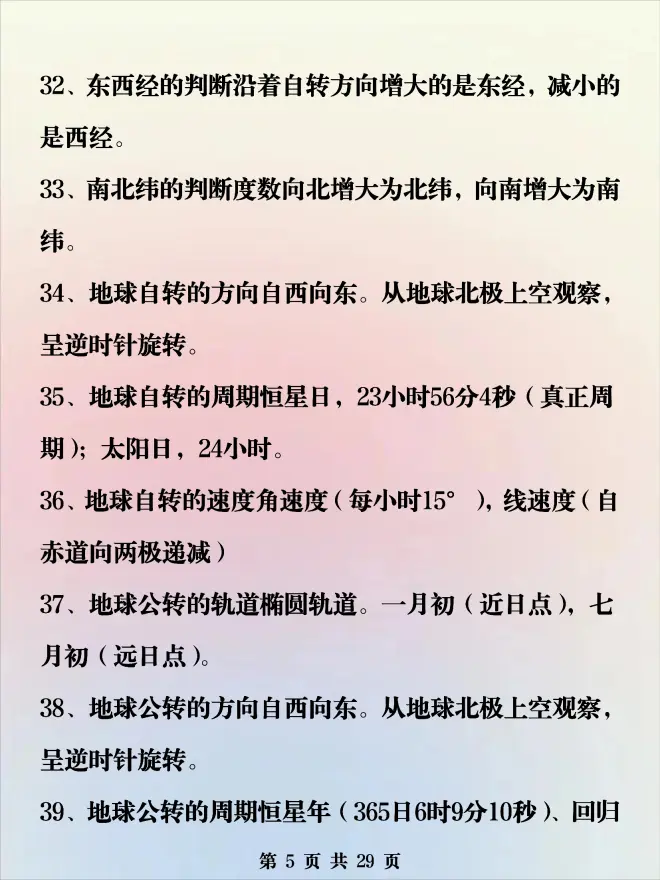 32、东西经的判断沿着自转方向增大的是东经，减小的是西经。

33、南北纬的判断度数向北增大为北纬，向南增大为南纬。

34、地球自转的方向自西向东。从地球北极上空观察，呈逆时针旋转。

35、地球自转的周期恒星日，23小时56分4秒（真正周期）；太阳日，24小时。

36、地球自转的速度角速度（每小时15°），线速度（自赤道向两极递减）

37、地球公转的轨道椭圆轨道。一月初（近日点），七月初（远日点）。

38、地球公转的方向自西向东。从地球北极上空观察，呈逆时针旋转。

39、地球公转的周期恒星年（365日6时9分10秒）、回归

第 5 页 共 29 页